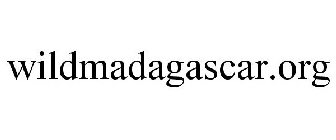 wildmadagascar.org